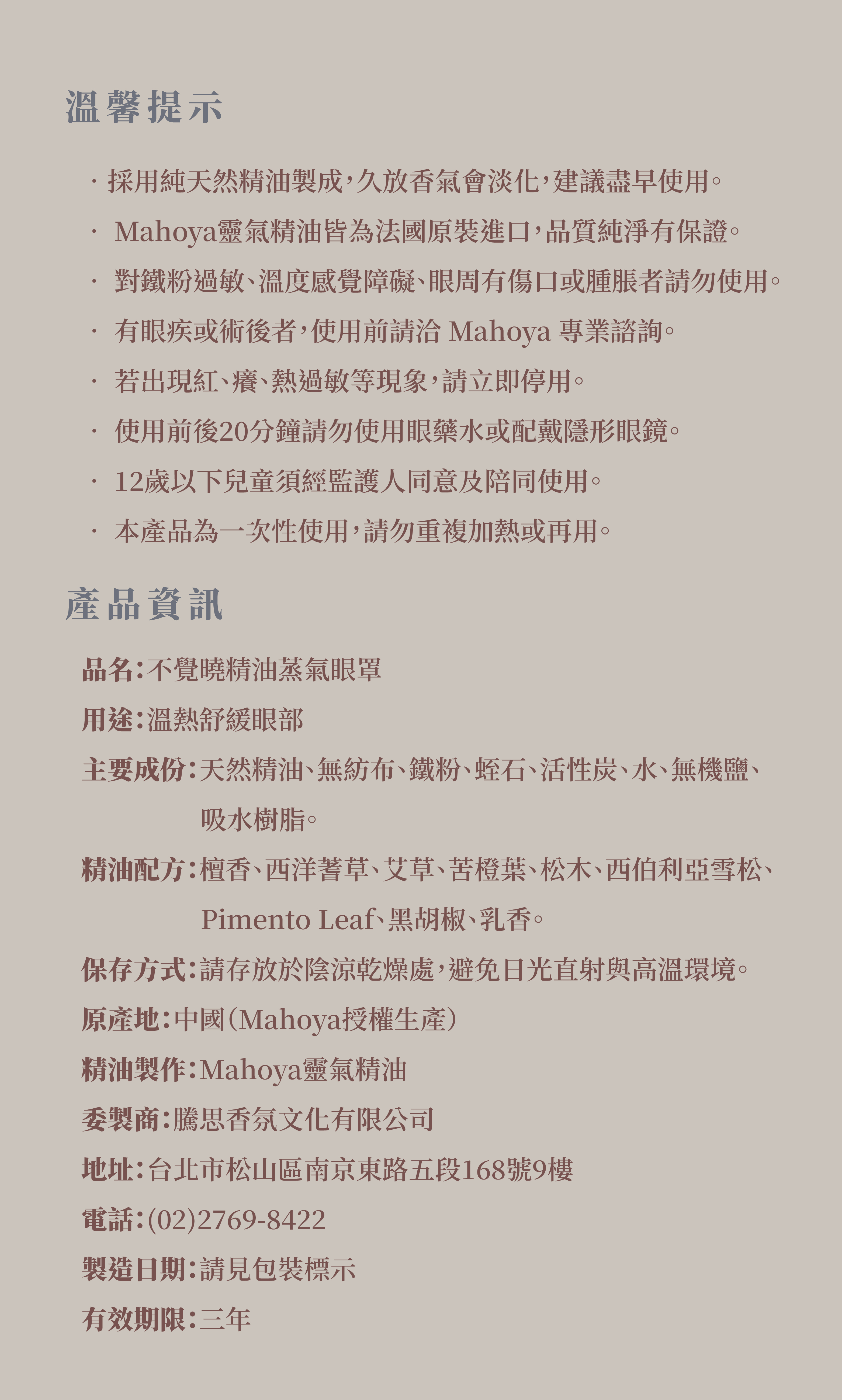 溫馨提示

· 採用純天然精油製成，久放香氣會淡化，建議盡早使用。

· Mahoya靈氣精油皆為法國原裝進口，品質純淨有保證。

· 對鐵粉過敏、溫度感覺障礙、眼周有傷口或腫脹者請勿使用。

· 有眼疾或術後者，使用前請洽 Mahoya 專業諮詢。

· 若出現紅、癢、熱過敏等現象，請立即停用。

· 使用前後20分鐘請勿使用眼藥水或配戴隱形眼鏡。

· 12歲以下兒童須經監護人同意及陪同使用。

· 本產品為一次性使用，請勿重複加熱或再用。

產品資訊

品名：不覺曉精油蒸氣眼罩

用途：溫熱舒緩眼部

主要成份：天然精油、無紡布、鐵粉、蛭石、活性炭、水、無機鹽、吸水樹脂。

精油配方：檀香、西洋蓍草、艾草、苦橙葉、松木、西伯利亞雪松、Pimento Leaf、黑胡椒、乳香。

保存方式：請存放於陰涼乾燥處，避免日光直射與高溫環境。

原產地：中國（Mahoya授權生產）

精油製作：Mahoya靈氣精油

委製商：騰思香氛文化有限公司

地址：台北市松山區南京東路五段168號9樓

電話：(02)2769-8422

製造日期：請見包裝標示

有效期限：三年